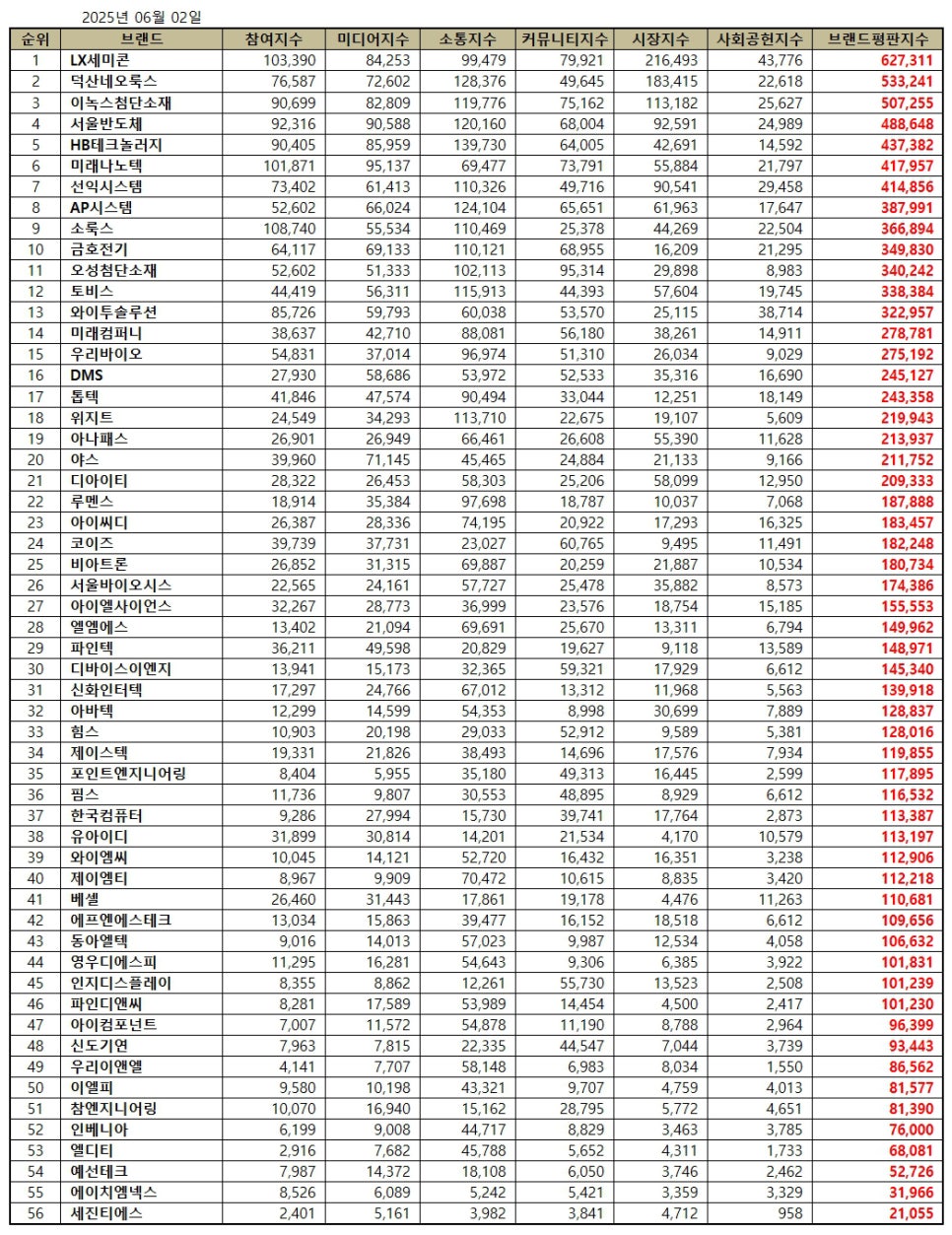 2025년 06월 02일

| 순위 | 브랜드 | 참여지수 | 미디어지수 | 소통지수 | 커뮤니티지수 | 시장지수 | 사회공헌지수 | 브랜드평판지수 |
|---|---|---|---|---|---|---|---|---|
| 1 | LX세미콘 | 103,390 | 84,253 | 99,479 | 79,921 | 216,493 | 43,776 | 627,311 |
| 2 | 덕산네오룩스 | 76,587 | 72,602 | 128,376 | 49,645 | 183,415 | 22,618 | 533,241 |
| 3 | 이녹스첨단소재 | 90,699 | 82,809 | 119,776 | 75,162 | 113,182 | 25,627 | 507,255 |
| 4 | 서울반도체 | 92,316 | 90,588 | 120,160 | 68,004 | 92,591 | 24,989 | 488,648 |
| 5 | HB테크놀러지 | 90,405 | 85,959 | 139,730 | 64,005 | 42,691 | 14,592 | 437,382 |
| 6 | 미래나노텍 | 101,871 | 95,137 | 69,477 | 73,791 | 55,884 | 21,797 | 417,957 |
| 7 | 선익시스템 | 73,402 | 61,413 | 110,326 | 49,716 | 90,541 | 29,458 | 414,856 |
| 8 | AP시스템 | 52,602 | 66,024 | 124,104 | 65,651 | 61,963 | 17,647 | 387,991 |
| 9 | 소룩스 | 108,740 | 55,534 | 110,469 | 25,378 | 44,269 | 22,504 | 366,894 |
| 10 | 금호전기 | 64,117 | 69,133 | 110,121 | 68,955 | 16,209 | 21,295 | 349,830 |
| 11 | 오성첨단소재 | 52,602 | 51,333 | 102,113 | 95,314 | 29,898 | 8,983 | 340,242 |
| 12 | 토비스 | 44,419 | 56,311 | 115,913 | 44,393 | 57,604 | 19,745 | 338,384 |
| 13 | 와이투솔루션 | 85,726 | 59,793 | 60,038 | 53,570 | 25,115 | 38,714 | 322,957 |
| 14 | 미래컴퍼니 | 38,637 | 42,710 | 88,081 | 56,180 | 38,261 | 14,911 | 278,781 |
| 15 | 우리바이오 | 54,831 | 37,014 | 96,974 | 51,310 | 26,034 | 9,029 | 275,192 |
| 16 | DMS | 27,930 | 58,686 | 53,972 | 52,533 | 35,316 | 16,690 | 245,127 |
| 17 | 톱텍 | 41,846 | 47,574 | 90,494 | 33,044 | 12,251 | 18,149 | 243,358 |
| 18 | 위지트 | 24,549 | 34,293 | 113,710 | 22,675 | 19,107 | 5,609 | 219,943 |
| 19 | 아나패스 | 26,901 | 26,949 | 66,461 | 26,608 | 55,390 | 11,628 | 213,937 |
| 20 | 야스 | 39,960 | 71,145 | 45,465 | 24,884 | 21,133 | 9,166 | 211,752 |
| 21 | 디아이티 | 28,322 | 26,453 | 58,303 | 25,206 | 58,099 | 12,950 | 209,333 |
| 22 | 루멘스 | 18,914 | 35,384 | 97,698 | 18,787 | 10,037 | 7,068 | 187,888 |
| 23 | 아이씨디 | 26,387 | 28,336 | 74,195 | 20,922 | 17,293 | 16,325 | 183,457 |
| 24 | 코이즈 | 39,739 | 37,731 | 23,027 | 60,765 | 9,495 | 11,491 | 182,248 |
| 25 | 비아트론 | 26,852 | 31,315 | 69,887 | 20,259 | 21,887 | 10,534 | 180,734 |
| 26 | 서울바이오시스 | 22,565 | 24,161 | 57,727 | 25,478 | 35,882 | 8,573 | 174,386 |
| 27 | 아이엘사이언스 | 32,267 | 28,773 | 36,999 | 23,576 | 18,754 | 15,185 | 155,553 |
| 28 | 엘엠에스 | 13,402 | 21,094 | 69,691 | 25,670 | 13,311 | 6,794 | 149,962 |
| 29 | 파인텍 | 36,211 | 49,598 | 20,829 | 19,627 | 9,118 | 13,589 | 148,971 |
| 30 | 디바이스이엔지 | 13,941 | 15,173 | 32,365 | 59,321 | 17,929 | 6,612 | 145,340 |
| 31 | 신화인터텍 | 17,297 | 24,766 | 67,012 | 13,312 | 11,968 | 5,563 | 139,918 |
| 32 | 아바텍 | 12,299 | 14,599 | 54,353 | 8,998 | 30,699 | 7,889 | 128,837 |
| 33 | 힘스 | 10,903 | 20,198 | 29,033 | 52,912 | 9,589 | 5,381 | 128,016 |
| 34 | 제이스텍 | 19,331 | 21,826 | 38,493 | 14,696 | 17,576 | 7,934 | 119,855 |
| 35 | 포인트엔지니어링 | 8,404 | 5,955 | 35,180 | 49,313 | 16,445 | 2,599 | 117,895 |
| 36 | 핌스 | 11,736 | 9,807 | 30,553 | 48,895 | 8,929 | 6,612 | 116,532 |
| 37 | 한국컴퓨터 | 9,286 | 27,994 | 15,730 | 39,741 | 17,764 | 2,873 | 113,387 |
| 38 | 유아이디 | 31,899 | 30,814 | 14,201 | 21,534 | 4,170 | 10,579 | 113,197 |
| 39 | 와이엠씨 | 10,045 | 14,121 | 52,720 | 16,432 | 16,351 | 3,238 | 112,906 |
| 40 | 제이엠티 | 8,967 | 9,909 | 70,472 | 10,615 | 8,835 | 3,420 | 112,218 |
| 41 | 베셀 | 26,460 | 31,443 | 17,861 | 19,178 | 4,476 | 11,263 | 110,681 |
| 42 | 에프엔에스테크 | 13,034 | 15,863 | 39,477 | 16,152 | 18,518 | 6,612 | 109,656 |
| 43 | 동아엘텍 | 9,016 | 14,013 | 57,023 | 9,987 | 12,534 | 4,058 | 106,632 |
| 44 | 영우디에스피 | 11,295 | 16,281 | 54,643 | 9,306 | 6,385 | 3,922 | 101,831 |
| 45 | 인지디스플레이 | 8,355 | 8,862 | 12,261 | 55,730 | 13,523 | 2,508 | 101,239 |
| 46 | 파인디앤씨 | 8,281 | 17,589 | 53,989 | 14,454 | 4,500 | 2,417 | 101,230 |
| 47 | 아이컴포넌트 | 7,007 | 11,572 | 54,878 | 11,190 | 8,788 | 2,964 | 96,399 |
| 48 | 신도기연 | 7,963 | 7,815 | 22,335 | 44,547 | 7,044 | 3,739 | 93,443 |
| 49 | 우리이앤엘 | 4,141 | 7,707 | 58,148 | 6,983 | 8,034 | 1,550 | 86,562 |
| 50 | 이엘피 | 9,580 | 10,198 | 43,321 | 9,707 | 4,759 | 4,013 | 81,577 |
| 51 | 참엔지니어링 | 10,070 | 16,940 | 15,162 | 28,795 | 5,772 | 4,651 | 81,390 |
| 52 | 인베니아 | 6,199 | 9,008 | 44,717 | 8,829 | 3,463 | 3,785 | 76,000 |
| 53 | 엘디티 | 2,916 | 7,682 | 45,788 | 5,652 | 4,311 | 1,733 | 68,081 |
| 54 | 예선테크 | 7,987 | 14,372 | 18,108 | 6,050 | 3,746 | 2,462 | 52,726 |
| 55 | 에이치엠넥스 | 8,526 | 6,089 | 5,242 | 5,421 | 3,359 | 3,329 | 31,966 |
| 56 | 세진티에스 | 2,401 | 5,161 | 3,982 | 3,841 | 4,712 | 958 | 21,055 |